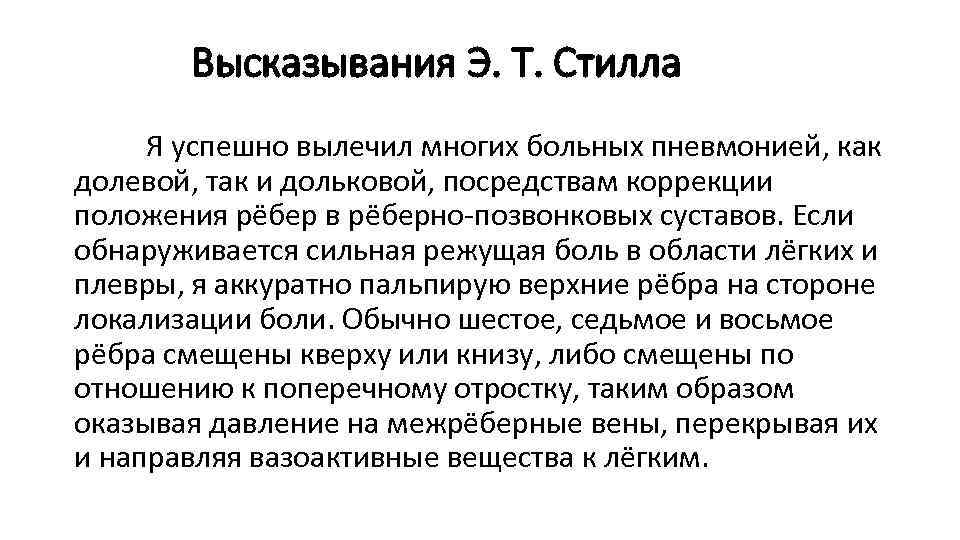 Высказывания Э. Т. Стилла

Я успешно вылечил многих больных пневмонией, как долевой, так и дольковой, посредствам коррекции положения рёбер в рёберно-позвонковых суставов. Если обнаруживается сильная режущая боль в области лёгких и плевры, я аккуратно пальпирую верхние рёбра на стороне локализации боли. Обычно шестое, седьмое и восьмое рёбра смещены кверху или книзу, либо смещены по отношению к поперечному отростку, таким образом оказывая давление на межрёберные вены, перекрывая их и направляя вазоактивные вещества к лёгким.